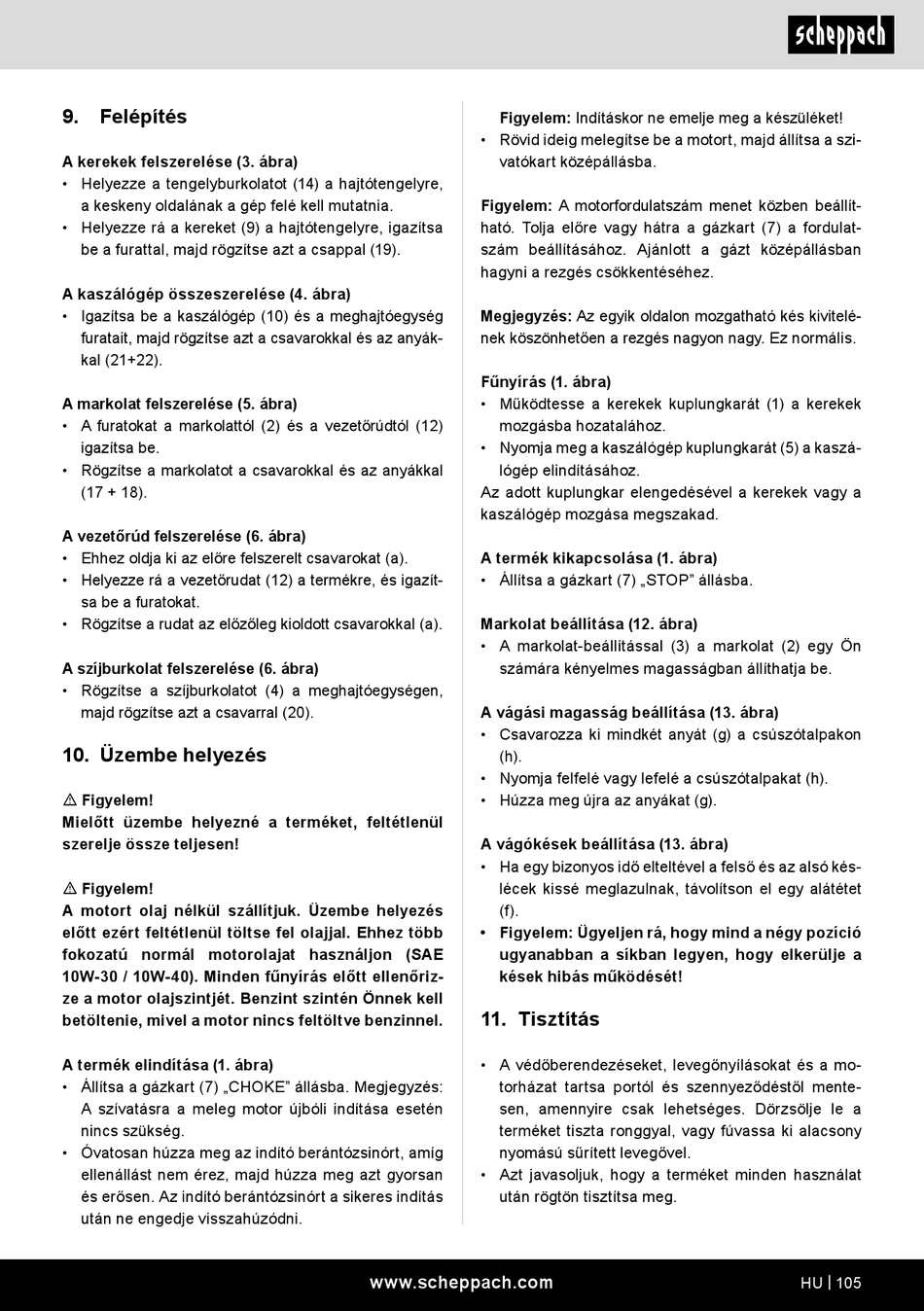 scheppach

9. Felépítés

A kerekek felszerelése (3. ábra)
• Helyezze a tengelyburkolatot (14) a hajtótengelyre, a keskeny oldalának a gép felé kell mutatnia.
• Helyezze rá a kereket (9) a hajtótengelyre, igazítsa be a furattal, majd rögzítse azt a csappal (19).

A kaszálógép összeszerelése (4. ábra)
• Igazítsa be a kaszálógép (10) és a meghajtóegység furatait, majd rögzítse azt a csavarokkal és az anyákkal (21+22).

A markolat felszerelése (5. ábra)
• A furatokat a markolattól (2) és a vezetőrúdtól (12) igazítsa be.
• Rögzítse a markolatot a csavarokkal és az anyákkal (17 + 18).

A vezetőrúd felszerelése (6. ábra)
• Ehhez oldja ki az előre felszerelt csavarokat (a).
• Helyezze rá a vezetőrudat (12) a termékre, és igazítsa be a furatokat.
• Rögzítse a rudat az előzőleg kioldott csavarokkal (a).

A szíjburkolat felszerelése (6. ábra)
• Rögzítse a szíjburkolatot (4) a meghajtóegységen, majd rögzítse azt a csavarral (20).

10. Üzembe helyezés

⚠ Figyelem!
Mielőtt üzembe helyezné a terméket, feltétlenül szerelje össze teljesen!

⚠ Figyelem!
A motort olaj nélkül szállítjuk. Üzembe helyezés előtt ezért feltétlenül töltse fel olajjal. Ehhez több fokozatú normál motorolajat használjon (SAE 10W-30 / 10W-40). Minden fűnyírás előtt ellenőrizze a motor olajszintjét. Benzint szintén Önnek kell betöltenie, mivel a motor nincs feltöltve benzinnel.

A termék elindítása (1. ábra)
• Állítsa a gázkart (7) „CHOKE” állásba. Megjegyzés: A szívatásra a meleg motor újbóli indítása esetén nincs szükség.
• Óvatosan húzza meg az indító berántózsinórt, amíg ellenállást nem érez, majd húzza meg azt gyorsan és erősen. Az indító berántózsinórt a sikeres indítás után ne engedje visszahúzódni.

Figyelem: Indításkor ne emelje meg a készüléket!
• Rövid ideig melegítse be a motort, majd állítsa a szivatókart középállásba.

Figyelem: A motorfordulatszám menet közben beállítható. Tolja előre vagy hátra a gázkart (7) a fordulatszám beállításához. Ajánlott a gázt középállásban hagyni a rezgés csökkentéséhez.

Megjegyzés: Az egyik oldalon mozgatható kés kivitelének köszönhetően a rezgés nagyon nagy. Ez normális.

Fűnyírás (1. ábra)
• Működtesse a kerekek kuplungkarát (1) a kerekek mozgásba hozatalához.
• Nyomja meg a kaszálógép kuplungkarát (5) a kaszálógép elindításához.
Az adott kuplungkar elengedésével a kerekek vagy a kaszálógép mozgása megszakad.

A termék kikapcsolása (1. ábra)
• Állítsa a gázkart (7) „STOP” állásba.

Markolat beállítása (12. ábra)
• A markolat-beállítással (3) a markolat (2) egy Ön számára kényelmes magasságban állíthatja be.

A vágási magasság beállítása (13. ábra)
• Csavarozza ki mindkét anyát (g) a csúszótalpakon (h).
• Nyomja felfelé vagy lefelé a csúszótalpakat (h).
• Húzza meg újra az anyákat (g).

A vágókések beállítása (13. ábra)
• Ha egy bizonyos idő elteltével a felső és az alsó késlécek kissé meglazulnak, távolítson el egy alátétet (f).
• Figyelem: Ügyeljen rá, hogy mind a négy pozíció ugyanabban a síkban legyen, hogy elkerülje a kések hibás működését!

11. Tisztítás

• A védőberendezéseket, levegőnyílásokat és a motorházat tartsa portól és szennyeződéstől mentesen, amennyire csak lehetséges. Dörzsölje le a terméket tiszta ronggyal, vagy fúvassa ki alacsony nyomású sűrített levegővel.
• Azt javasoljuk, hogy a terméket minden használat után rögtön tisztítsa meg.

www.scheppach.com HU | 105